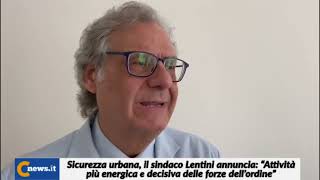 Cnews.it

Sicurezza urbana, il sindaco Lentini annuncia: "Attività più energica e decisiva delle forze dell'ordine"